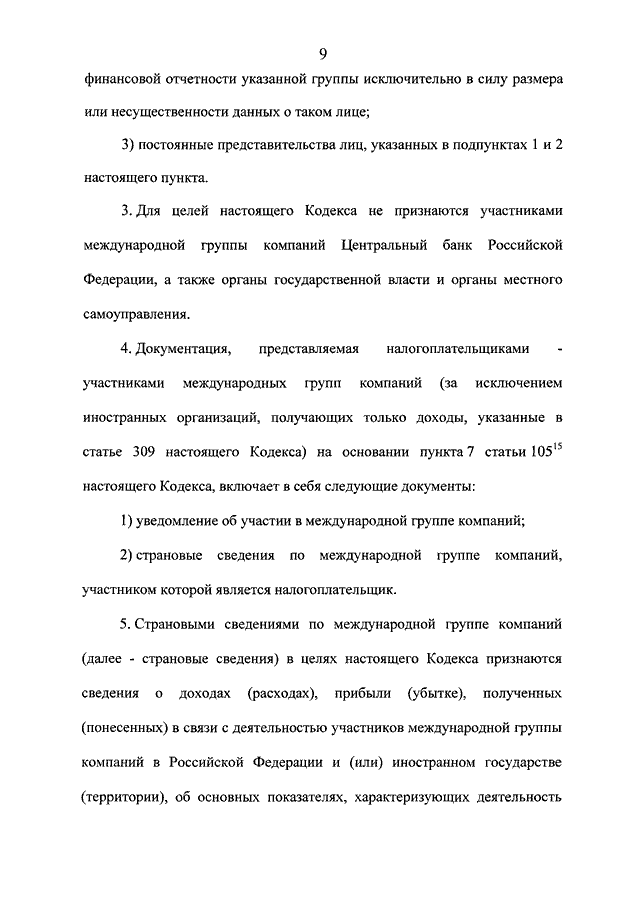 9

финансовой отчетности указанной группы исключительно в силу размера или несущественности данных о таком лице;

3) постоянные представительства лиц, указанных в подпунктах 1 и 2 настоящего пункта.

3. Для целей настоящего Кодекса не признаются участниками международной группы компаний Центральный банк Российской Федерации, а также органы государственной власти и органы местного самоуправления.

4. Документация, представляемая налогоплательщиками - участниками международных групп компаний (за исключением иностранных организаций, получающих только доходы, указанные в статье 309 настоящего Кодекса) на основании пункта 7 статьи $105^{15}$ настоящего Кодекса, включает в себя следующие документы:

1) уведомление об участии в международной группе компаний;

2) страновые сведения по международной группе компаний, участником которой является налогоплательщик.

5. Страновыми сведениями по международной группе компаний (далее - страновые сведения) в целях настоящего Кодекса признаются сведения о доходах (расходах), прибыли (убытке), полученных (понесенных) в связи с деятельностью участников международной группы компаний в Российской Федерации и (или) иностранном государстве (территории), об основных показателях, характеризующих деятельность